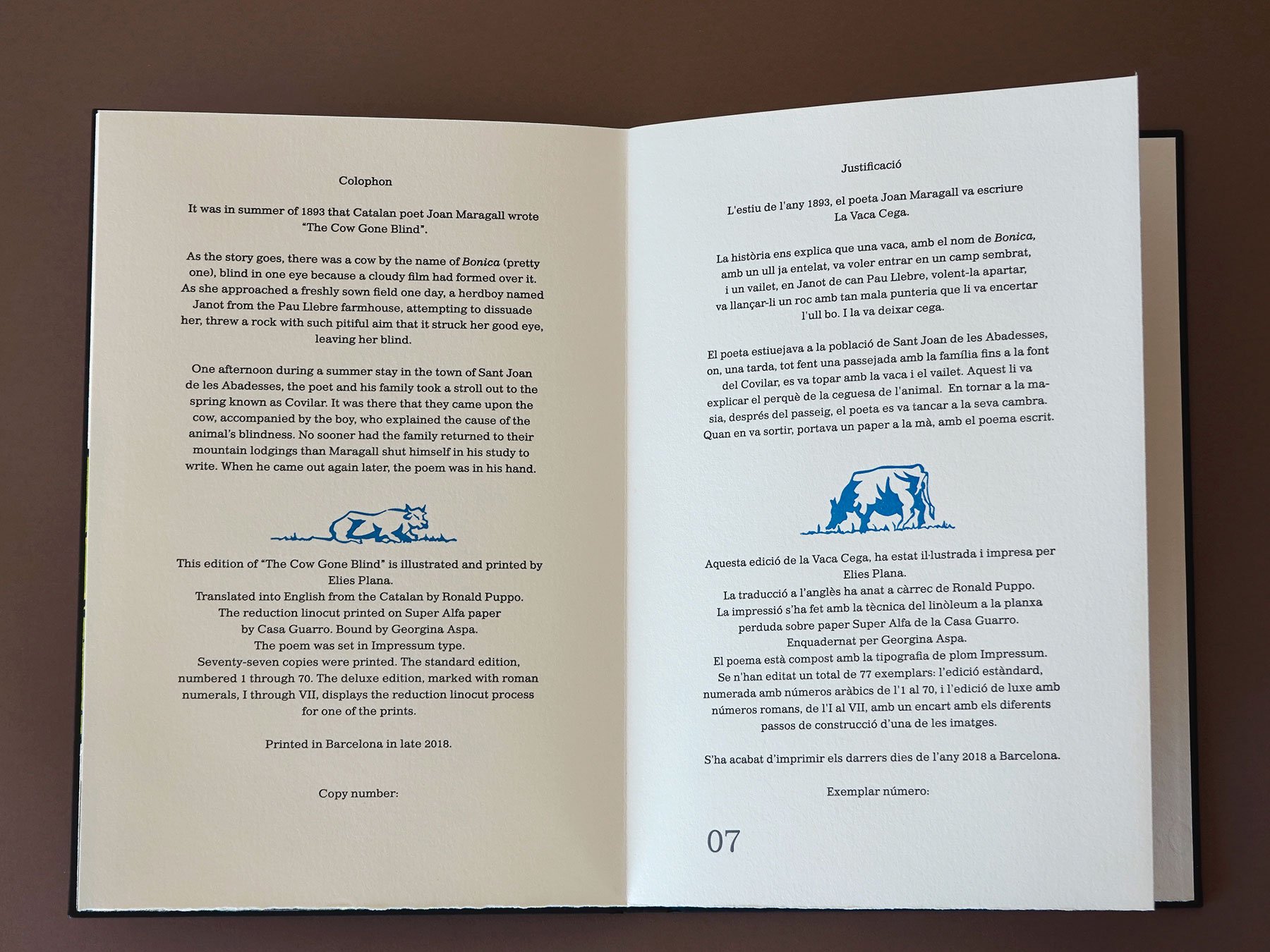 Colophon

It was in summer of 1893 that Catalan poet Joan Maragall wrote "The Cow Gone Blind".

As the story goes, there was a cow by the name of Bonica (pretty one), blind in one eye because a cloudy film had formed over it. As she approached a freshly sown field one day, a herdboy named Janot from the Pau Llebre farmhouse, attempting to dissuade her, threw a rock with such pitiful aim that it struck her good eye, leaving her blind.

One afternoon during a summer stay in the town of Sant Joan de les Abadesses, the poet and his family took a stroll out to the spring known as Covilar. It was there that they came upon the cow, accompanied by the boy, who explained the cause of the animal's blindness. No sooner had the family returned to their mountain lodgings than Maragall shut himself in his study to write. When he came out again later, the poem was in his hand.

This edition of "The Cow Gone Blind" is illustrated and printed by Elies Plana.
Translated into English from the Catalan by Ronald Puppo.
The reduction linocut printed on Super Alfa paper by Casa Guarro. Bound by Georgina Aspa.
The poem was set in Impressum type.
Seventy-seven copies were printed. The standard edition, numbered 1 through 70. The deluxe edition, marked with roman numerals, I through VII, displays the reduction linocut process for one of the prints.

Printed in Barcelona in late 2018.

Copy number:

Justificació

L'estiu de l'any 1893, el poeta Joan Maragall va escriure La Vaca Cega.

La història ens explica que una vaca, amb el nom de Bonica, amb un ull ja entelat, va voler entrar en un camp sembrat, i un vailet, en Janot de can Pau Llebre, volent-la apartar, va llançar-li un roc amb tan mala punteria que li va encertar l'ull bo. I la va deixar cega.

El poeta estiuejava a la població de Sant Joan de les Abadesses, on, una tarda, tot fent una passejada amb la família fins a la font del Covilar, es va topar amb la vaca i el vailet. Aquest li va explicar el perquè de la ceguesa de l'animal. En tornar a la masia, després del passeig, el poeta es va tancar a la seva cambra. Quan en va sortir, portava un paper a la mà, amb el poema escrit.

Aquesta edició de la Vaca Cega, ha estat il·lustrada i impresa per Elies Plana.
La traducció a l'anglès ha anat a càrrec de Ronald Puppo.
La impressió s'ha fet amb la tècnica del linòleum a la planxa perduda sobre paper Super Alfa de la Casa Guarro.
Enquadernat per Georgina Aspa.
El poema està compost amb la tipografia de plom Impressum.
Se n'han editat un total de 77 exemplars: l'edició estàndard, numerada amb números aràbics de l'1 al 70, i l'edició de luxe amb números romans, de l'I al VII, amb un encart amb els diferents passos de construcció d'una de les imatges.

S'ha acabat d'imprimir els darrers dies de l'any 2018 a Barcelona.

Exemplar número:

07